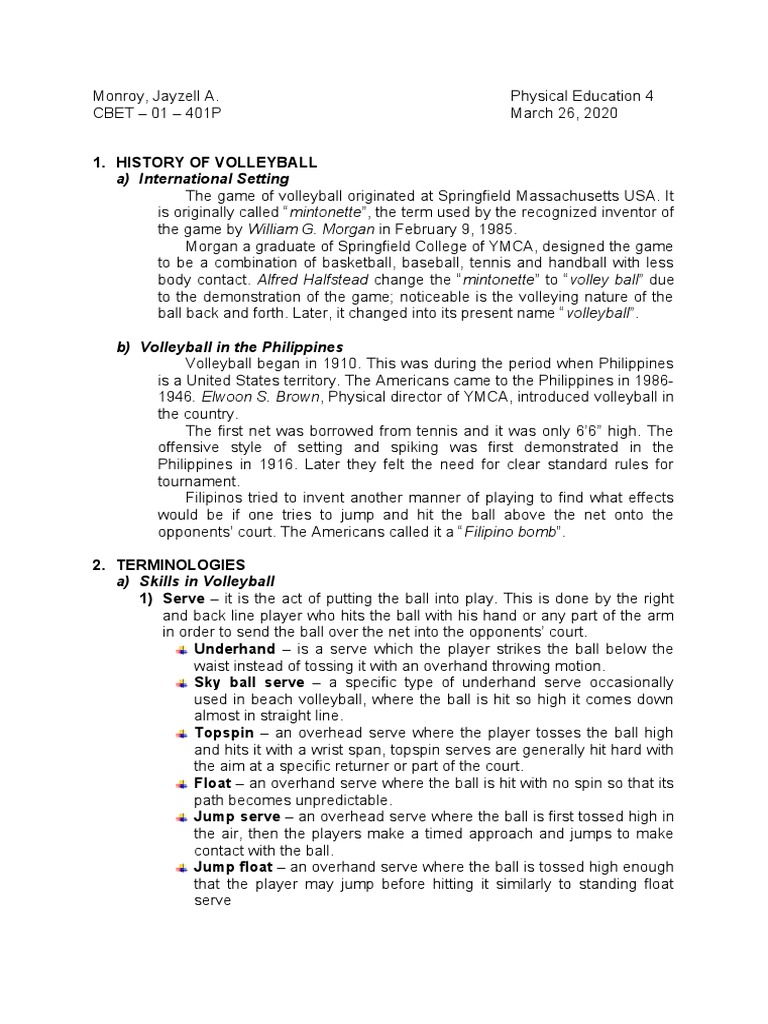 Monroy, Jayzell A.
CBET – 01 – 401P

Physical Education 4
March 26, 2020

1. HISTORY OF VOLLEYBALL
a) International Setting

The game of volleyball originated at Springfield Massachusetts USA. It is originally called "mintonette", the term used by the recognized inventor of the game by William G. Morgan in February 9, 1985.

Morgan a graduate of Springfield College of YMCA, designed the game to be a combination of basketball, baseball, tennis and handball with less body contact. Alfred Halfstead change the "mintonette" to "volley ball" due to the demonstration of the game; noticeable is the volleying nature of the ball back and forth. Later, it changed into its present name "volleyball".

b) Volleyball in the Philippines

Volleyball began in 1910. This was during the period when Philippines is a United States territory. The Americans came to the Philippines in 1986-1946. Elwoon S. Brown, Physical director of YMCA, introduced volleyball in the country.

The first net was borrowed from tennis and it was only 6'6" high. The offensive style of setting and spiking was first demonstrated in the Philippines in 1916. Later they felt the need for clear standard rules for tournament.

Filipinos tried to invent another manner of playing to find what effects would be if one tries to jump and hit the ball above the net onto the opponents' court. The Americans called it a "Filipino bomb".

2. TERMINOLOGIES
a) Skills in Volleyball
1) Serve – it is the act of putting the ball into play. This is done by the right and back line player who hits the ball with his hand or any part of the arm in order to send the ball over the net into the opponents' court.
Underhand – is a serve which the player strikes the ball below the waist instead of tossing it with an overhand throwing motion.
Sky ball serve – a specific type of underhand serve occasionally used in beach volleyball, where the ball is hit so high it comes down almost in straight line.
Topspin – an overhead serve where the player tosses the ball high and hits it with a wrist span, topspin serves are generally hit hard with the aim at a specific returner or part of the court.
Float – an overhand serve where the ball is hit with no spin so that its path becomes unpredictable.
Jump serve – an overhead serve where the ball is first tossed high in the air, then the players make a timed approach and jumps to make contact with the ball.
Jump float – an overhand serve where the ball is tossed high enough that the player may jump before hitting it similarly to standing float serve